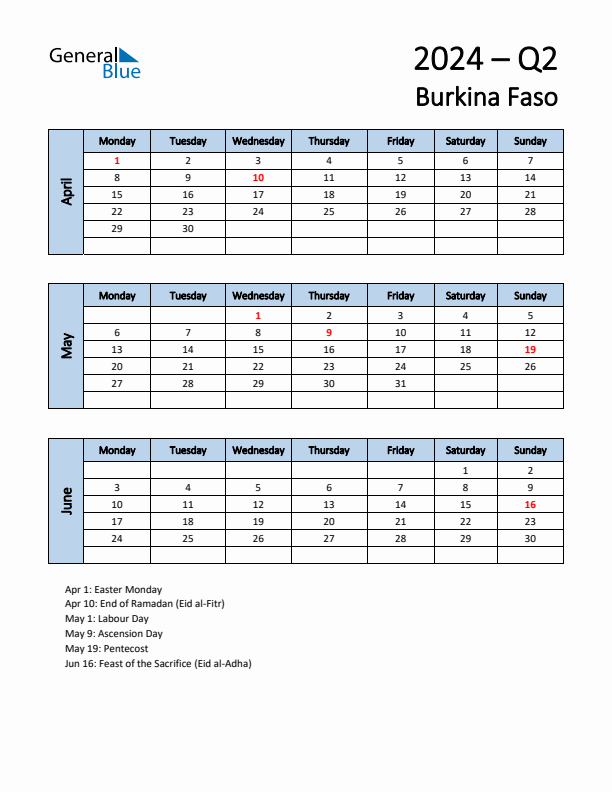 General Blue

2024 – Q2
Burkina Faso

April

| Monday | Tuesday | Wednesday | Thursday | Friday | Saturday | Sunday |
|---|---|---|---|---|---|---|
| 1 | 2 | 3 | 4 | 5 | 6 | 7 |
| 8 | 9 | 10 | 11 | 12 | 13 | 14 |
| 15 | 16 | 17 | 18 | 19 | 20 | 21 |
| 22 | 23 | 24 | 25 | 26 | 27 | 28 |
| 29 | 30 | | | | | |
| | | | | | | |

May

| Monday | Tuesday | Wednesday | Thursday | Friday | Saturday | Sunday |
|---|---|---|---|---|---|---|
| | | 1 | 2 | 3 | 4 | 5 |
| 6 | 7 | 8 | 9 | 10 | 11 | 12 |
| 13 | 14 | 15 | 16 | 17 | 18 | 19 |
| 20 | 21 | 22 | 23 | 24 | 25 | 26 |
| 27 | 28 | 29 | 30 | 31 | | |
| | | | | | | |

June

| Monday | Tuesday | Wednesday | Thursday | Friday | Saturday | Sunday |
|---|---|---|---|---|---|---|
| | | | | | 1 | 2 |
| 3 | 4 | 5 | 6 | 7 | 8 | 9 |
| 10 | 11 | 12 | 13 | 14 | 15 | 16 |
| 17 | 18 | 19 | 20 | 21 | 22 | 23 |
| 24 | 25 | 26 | 27 | 28 | 29 | 30 |
| | | | | | | |

Apr 1: Easter Monday
Apr 10: End of Ramadan (Eid al-Fitr)
May 1: Labour Day
May 9: Ascension Day
May 19: Pentecost
Jun 16: Feast of the Sacrifice (Eid al-Adha)